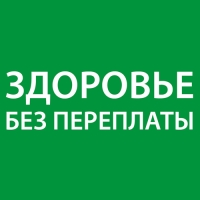 ЗДОРОВЬЕ
БЕЗ ПЕРЕПЛАТЫ